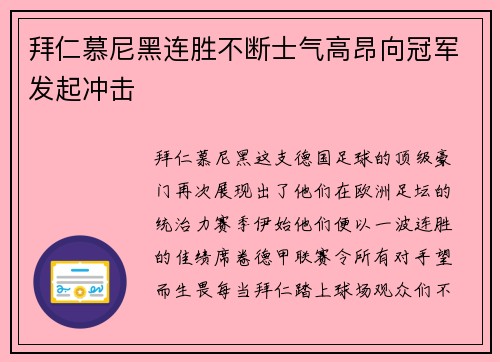 拜仁慕尼黑连胜不断士气高昂向冠军发起冲击

拜仁慕尼黑这支德国足球的顶级豪门再次展现出了他们在欧洲足坛的统治力赛季伊始他们便以一波连胜的佳绩席卷德甲联赛令所有对手望而生畏每当拜仁踏上球场观众们不